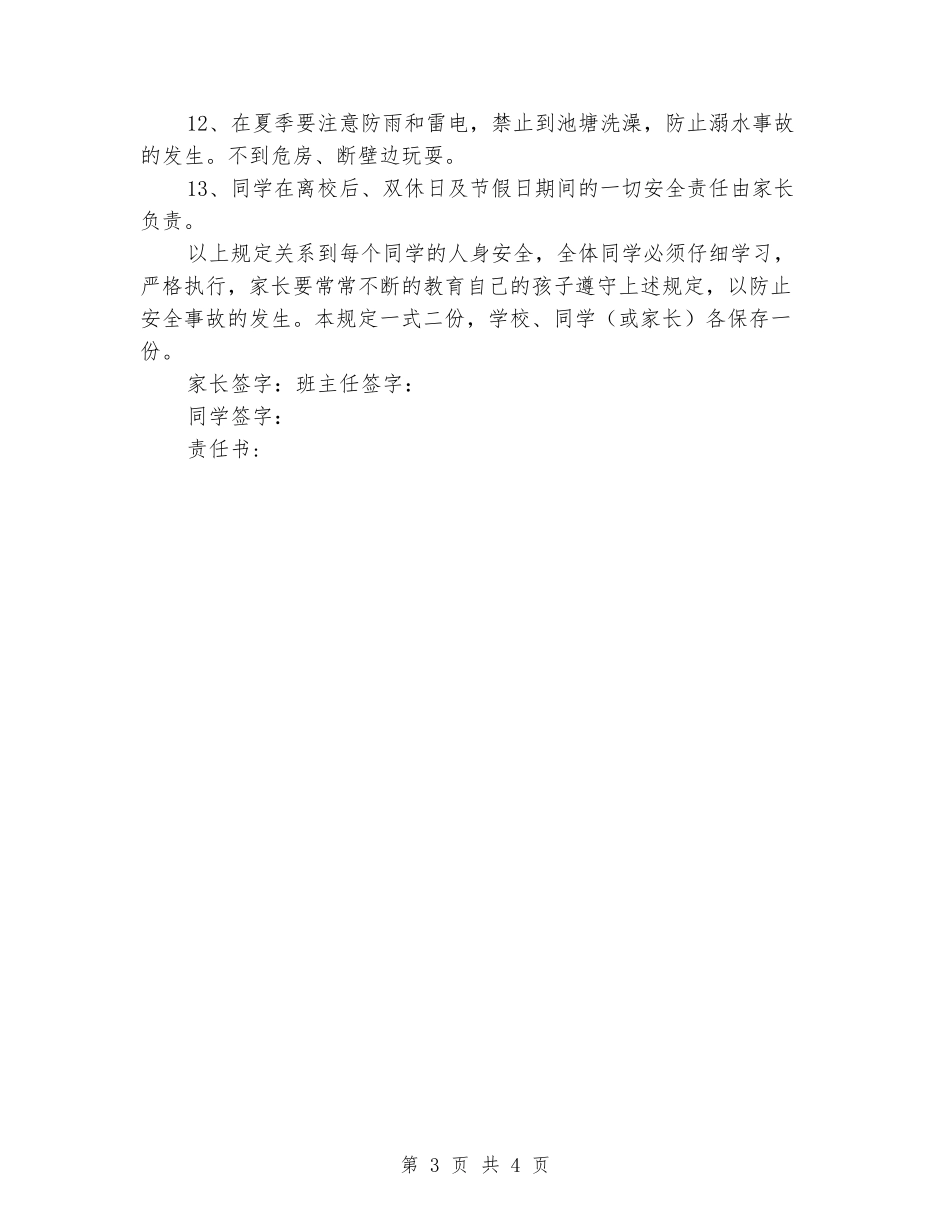 12、在夏季要注意防雨和雷电，禁止到池塘洗澡，防止溺水事故的发生。不到危房、断壁边玩耍。

13、同学在离校后、双休日及节假日期间的一切安全责任由家长负责。

以上规定关系到每个同学的人身安全，全体同学必须仔细学习，严格执行，家长要常常不断的教育自己的孩子遵守上述规定，以防止安全事故的发生。本规定一式二份，学校、同学（或家长）各保存一份。

家长签字：班主任签字：

同学签字：

责任书：

第 3 页 共 4 页